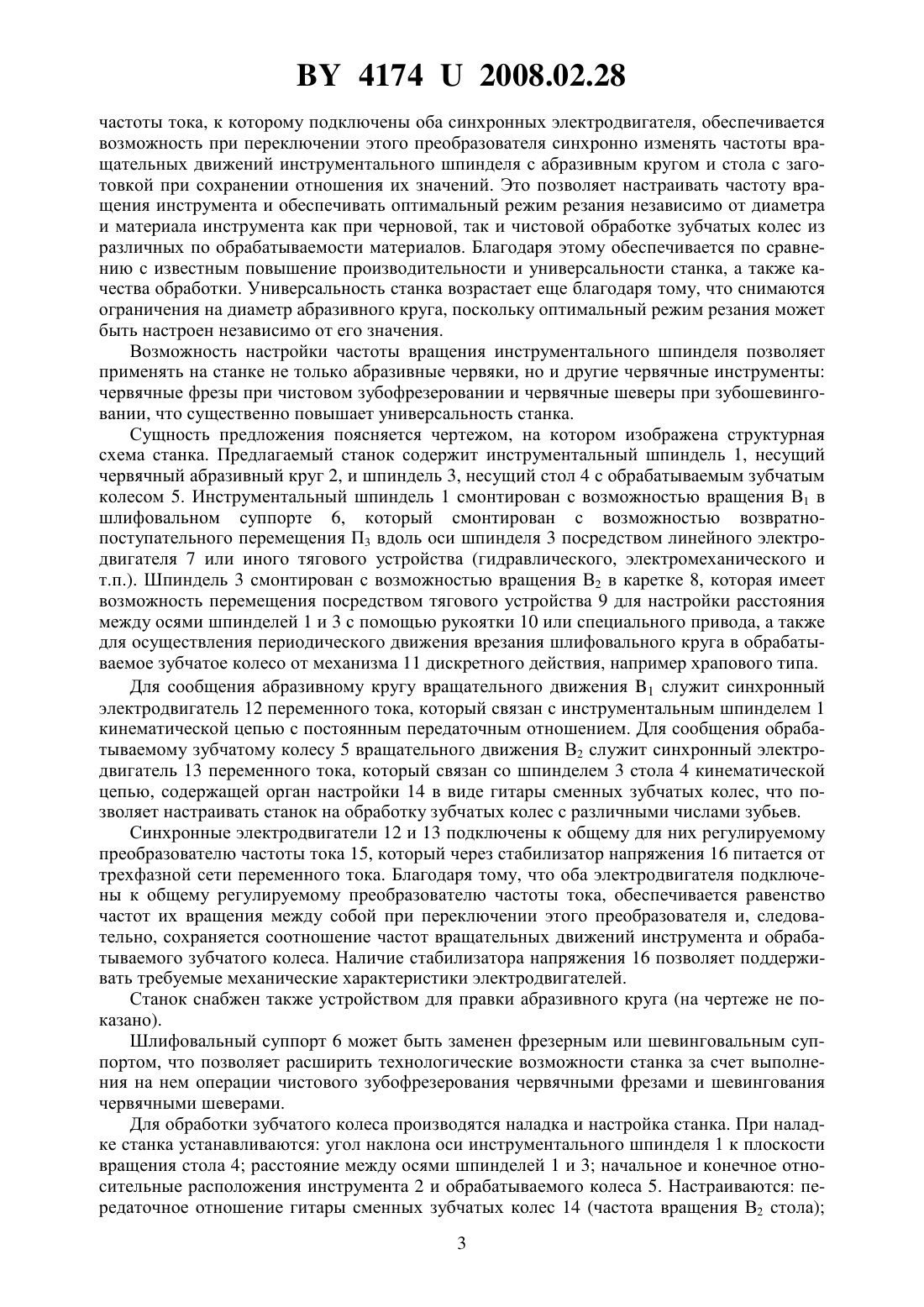 BY 4174 U 2008.02.28

частоты тока, к которому подключены оба синхронных электродвигателя, обеспечивается возможность при переключении этого преобразователя синхронно изменять частоты вращательных движений инструментального шпинделя с абразивным кругом и стола с заготовкой при сохранении отношения их значений. Это позволяет настраивать частоту вращения инструмента и обеспечивать оптимальный режим резания независимо от диаметра и материала инструмента как при черновой, так и чистовой обработке зубчатых колес из различных по обрабатываемости материалов. Благодаря этому обеспечивается по сравнению с известным повышение производительности и универсальности станка, а также качества обработки. Универсальность станка возрастает еще благодаря тому, что снимаются ограничения на диаметр абразивного круга, поскольку оптимальный режим резания может быть настроен независимо от его значения.

Возможность настройки частоты вращения инструментального шпинделя позволяет применять на станке не только абразивные червяки, но и другие червячные инструменты: червячные фрезы при чистовом зубофрезеровании и червячные шеверы при зубошевинговании, что существенно повышает универсальность станка.

Сущность предложения поясняется чертежом, на котором изображена структурная схема станка. Предлагаемый станок содержит инструментальный шпиндель 1, несущий червячный абразивный круг 2, и шпиндель 3, несущий стол 4 с обрабатываемым зубчатым колесом 5. Инструментальный шпиндель 1 смонтирован с возможностью вращения $В_1$ в шлифовальном суппорте 6, который смонтирован с возможностью возвратно-поступательного перемещения $П_3$ вдоль оси шпинделя 3 посредством линейного электродвигателя 7 или иного тягового устройства (гидравлического, электромеханического и т.п.). Шпиндель 3 смонтирован с возможностью вращения $В_2$ в каретке 8, которая имеет возможность перемещения посредством тягового устройства 9 для настройки расстояния между осями шпинделей 1 и 3 с помощью рукоятки 10 или специального привода, а также для осуществления периодического движения врезания шлифовального круга в обрабатываемое зубчатое колесо от механизма 11 дискретного действия, например храпового типа.

Для сообщения абразивному кругу вращательного движения $В_1$ служит синхронный электродвигатель 12 переменного тока, который связан с инструментальным шпинделем 1 кинематической цепью с постоянным передаточным отношением. Для сообщения обрабатываемому зубчатому колесу 5 вращательного движения $В_2$ служит синхронный электродвигатель 13 переменного тока, который связан со шпинделем 3 стола 4 кинематической цепью, содержащей орган настройки 14 в виде гитары сменных зубчатых колес, что позволяет настраивать станок на обработку зубчатых колес с различными числами зубьев.

Синхронные электродвигатели 12 и 13 подключены к общему для них регулируемому преобразователю частоты тока 15, который через стабилизатор напряжения 16 питается от трехфазной сети переменного тока. Благодаря тому, что оба электродвигателя подключены к общему регулируемому преобразователю частоты тока, обеспечивается равенство частот их вращения между собой при переключении этого преобразователя и, следовательно, сохраняется соотношение частот вращательных движений инструмента и обрабатываемого зубчатого колеса. Наличие стабилизатора напряжения 16 позволяет поддерживать требуемые механические характеристики электродвигателей.

Станок снабжен также устройством для правки абразивного круга (на чертеже не показано).

Шлифовальный суппорт 6 может быть заменен фрезерным или шевинговальным суппортом, что позволяет расширить технологические возможности станка за счет выполнения на нем операции чистового зубофрезерования червячными фрезами и шевингования червячными шеверами.

Для обработки зубчатого колеса производятся наладка и настройка станка. При наладке станка устанавливаются: угол наклона оси инструментального шпинделя 1 к плоскости вращения стола 4; расстояние между осями шпинделей 1 и 3; начальное и конечное относительные расположения инструмента 2 и обрабатываемого колеса 5. Настраиваются: передаточное отношение гитары сменных зубчатых колес 14 (частота вращения $В_2$ стола);

3